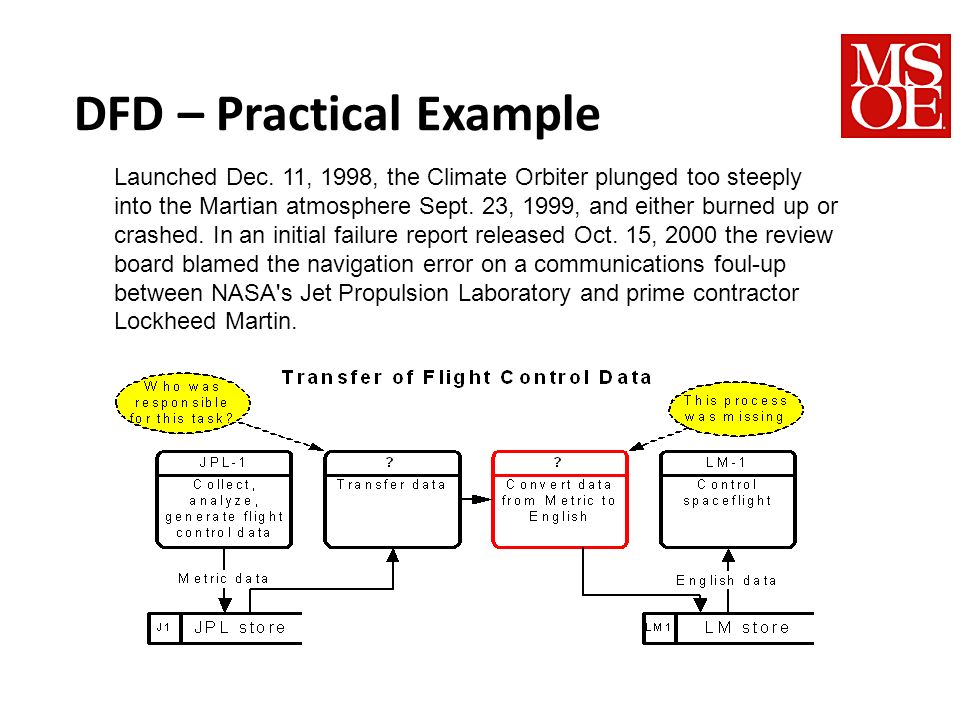 MSOE

DFD – Practical Example

Launched Dec. 11, 1998, the Climate Orbiter plunged too steeply into the Martian atmosphere Sept. 23, 1999, and either burned up or crashed. In an initial failure report released Oct. 15, 2000 the review board blamed the navigation error on a communications foul-up between NASA's Jet Propulsion Laboratory and prime contractor Lockheed Martin.

Transfer of Flight Control Data

Who was responsible for this task?

This process was missing

JPL-1
Collect, analyze, generate flight control data

?
Transfer data

?
Convert data from Metric to English

LM-1
Control spaceflight

Metric data

English data

J1 JPL store

LM1 LM store